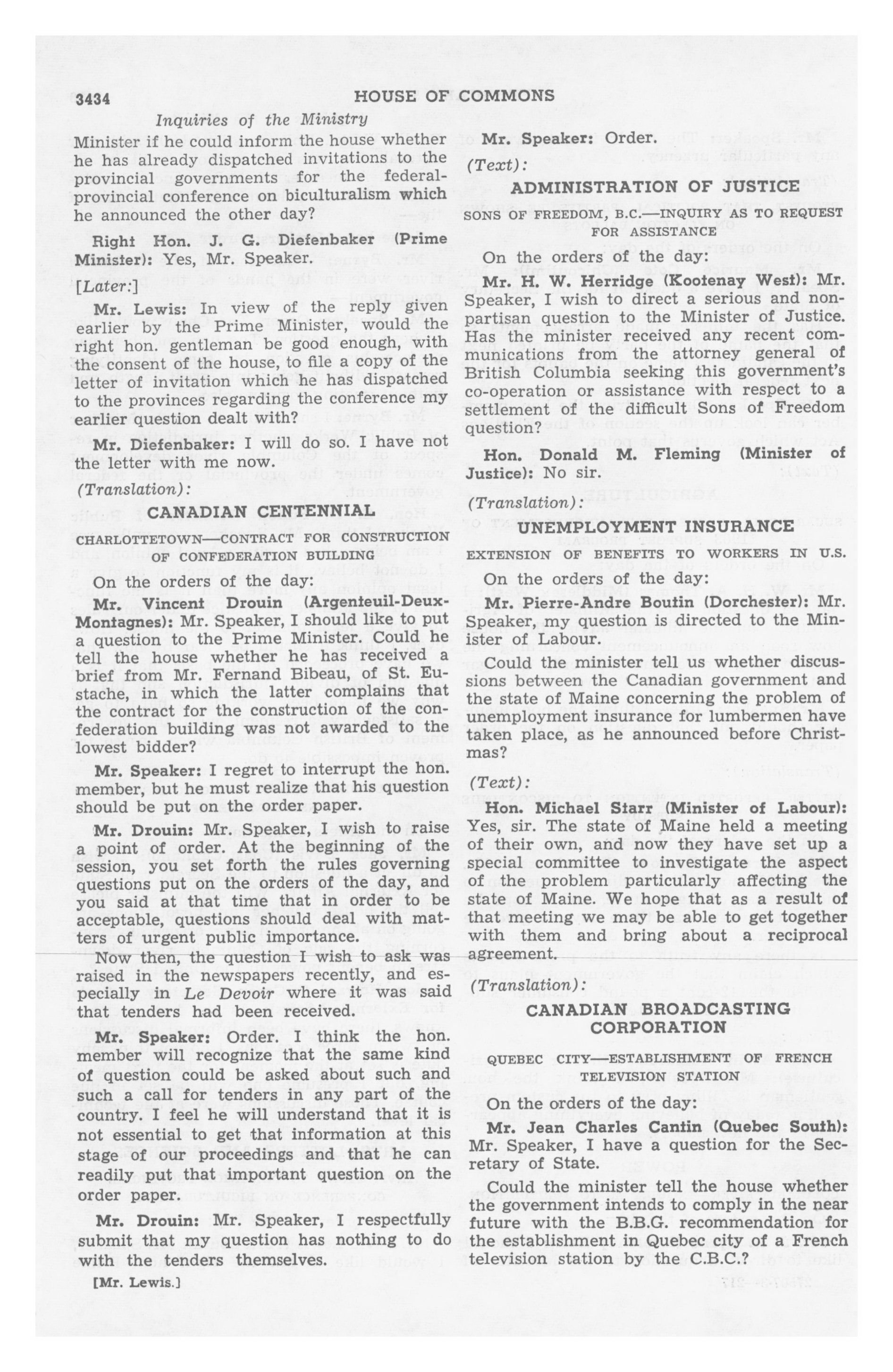 3434 HOUSE OF COMMONS

Inquiries of the Ministry

Minister if he could inform the house whether he has already dispatched invitations to the provincial governments for the federal-provincial conference on biculturalism which he announced the other day?

Right Hon. J. G. Diefenbaker (Prime Minister): Yes, Mr. Speaker.

[Later:]

Mr. Lewis: In view of the reply given earlier by the Prime Minister, would the right hon. gentleman be good enough, with the consent of the house, to file a copy of the letter of invitation which he has dispatched to the provinces regarding the conference my earlier question dealt with?

Mr. Diefenbaker: I will do so. I have not the letter with me now.

(Translation):

CANADIAN CENTENNIAL

CHARLOTTETOWN—CONTRACT FOR CONSTRUCTION OF CONFEDERATION BUILDING

On the orders of the day:

Mr. Vincent Drouin (Argenteuil-Deux-Montagnes): Mr. Speaker, I should like to put a question to the Prime Minister. Could he tell the house whether he has received a brief from Mr. Fernand Bibeau, of St. Eustache, in which the latter complains that the contract for the construction of the confederation building was not awarded to the lowest bidder?

Mr. Speaker: I regret to interrupt the hon. member, but he must realize that his question should be put on the order paper.

Mr. Drouin: Mr. Speaker, I wish to raise a point of order. At the beginning of the session, you set forth the rules governing questions put on the orders of the day, and you said at that time that in order to be acceptable, questions should deal with matters of urgent public importance.

Now then, the question I wish to ask was raised in the newspapers recently, and especially in Le Devoir where it was said that tenders had been received.

Mr. Speaker: Order. I think the hon. member will recognize that the same kind of question could be asked about such and such a call for tenders in any part of the country. I feel he will understand that it is not essential to get that information at this stage of our proceedings and that he can readily put that important question on the order paper.

Mr. Drouin: Mr. Speaker, I respectfully submit that my question has nothing to do with the tenders themselves.

[Mr. Lewis.]

Mr. Speaker: Order.

(Text):

ADMINISTRATION OF JUSTICE

SONS OF FREEDOM, B.C.—INQUIRY AS TO REQUEST FOR ASSISTANCE

On the orders of the day:

Mr. H. W. Herridge (Kootenay West): Mr. Speaker, I wish to direct a serious and non-partisan question to the Minister of Justice. Has the minister received any recent communications from the attorney general of British Columbia seeking this government's co-operation or assistance with respect to a settlement of the difficult Sons of Freedom question?

Hon. Donald M. Fleming (Minister of Justice): No sir.

(Translation):

UNEMPLOYMENT INSURANCE

EXTENSION OF BENEFITS TO WORKERS IN U.S.

On the orders of the day:

Mr. Pierre-Andre Boutin (Dorchester): Mr. Speaker, my question is directed to the Minister of Labour.

Could the minister tell us whether discussions between the Canadian government and the state of Maine concerning the problem of unemployment insurance for lumbermen have taken place, as he announced before Christmas?

(Text):

Hon. Michael Starr (Minister of Labour): Yes, sir. The state of Maine held a meeting of their own, and now they have set up a special committee to investigate the aspect of the problem particularly affecting the state of Maine. We hope that as a result of that meeting we may be able to get together with them and bring about a reciprocal agreement.

(Translation):

CANADIAN BROADCASTING CORPORATION

QUEBEC CITY—ESTABLISHMENT OF FRENCH TELEVISION STATION

On the orders of the day:

Mr. Jean Charles Cantin (Quebec South): Mr. Speaker, I have a question for the Secretary of State.

Could the minister tell the house whether the government intends to comply in the near future with the B.B.G. recommendation for the establishment in Quebec city of a French television station by the C.B.C.?